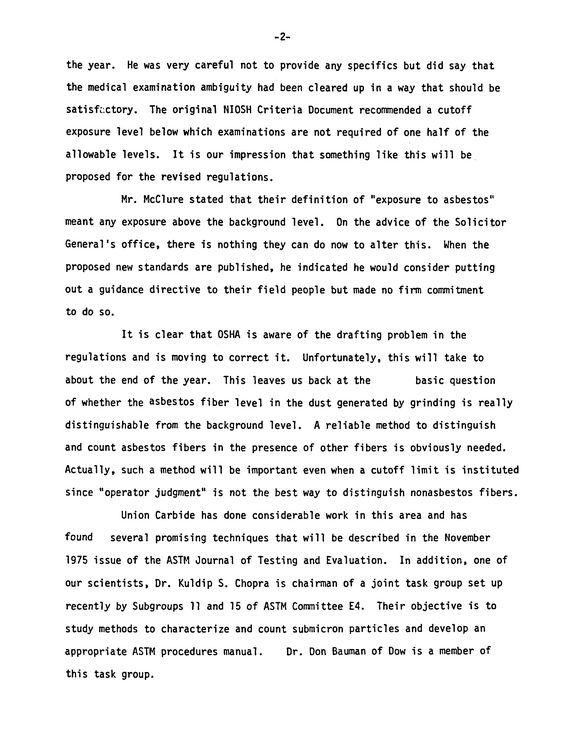 -2-

the year. He was very careful not to provide any specifics but did say that the medical examination ambiguity had been cleared up in a way that should be satisfactory. The original NIOSH Criteria Document recommended a cutoff exposure level below which examinations are not required of one half of the allowable levels. It is our impression that something like this will be proposed for the revised regulations.

Mr. McClure stated that their definition of "exposure to asbestos" meant any exposure above the background level. On the advice of the Solicitor General's office, there is nothing they can do now to alter this. When the proposed new standards are published, he indicated he would consider putting out a guidance directive to their field people but made no firm commitment to do so.

It is clear that OSHA is aware of the drafting problem in the regulations and is moving to correct it. Unfortunately, this will take to about the end of the year. This leaves us back at the basic question of whether the asbestos fiber level in the dust generated by grinding is really distinguishable from the background level. A reliable method to distinguish and count asbestos fibers in the presence of other fibers is obviously needed. Actually, such a method will be important even when a cutoff limit is instituted since "operator judgment" is not the best way to distinguish nonasbestos fibers.

Union Carbide has done considerable work in this area and has found several promising techniques that will be described in the November 1975 issue of the ASTM Journal of Testing and Evaluation. In addition, one of our scientists, Dr. Kuldip S. Chopra is chairman of a joint task group set up recently by Subgroups 11 and 15 of ASTM Committee E4. Their objective is to study methods to characterize and count submicron particles and develop an appropriate ASTM procedures manual. Dr. Don Bauman of Dow is a member of this task group.